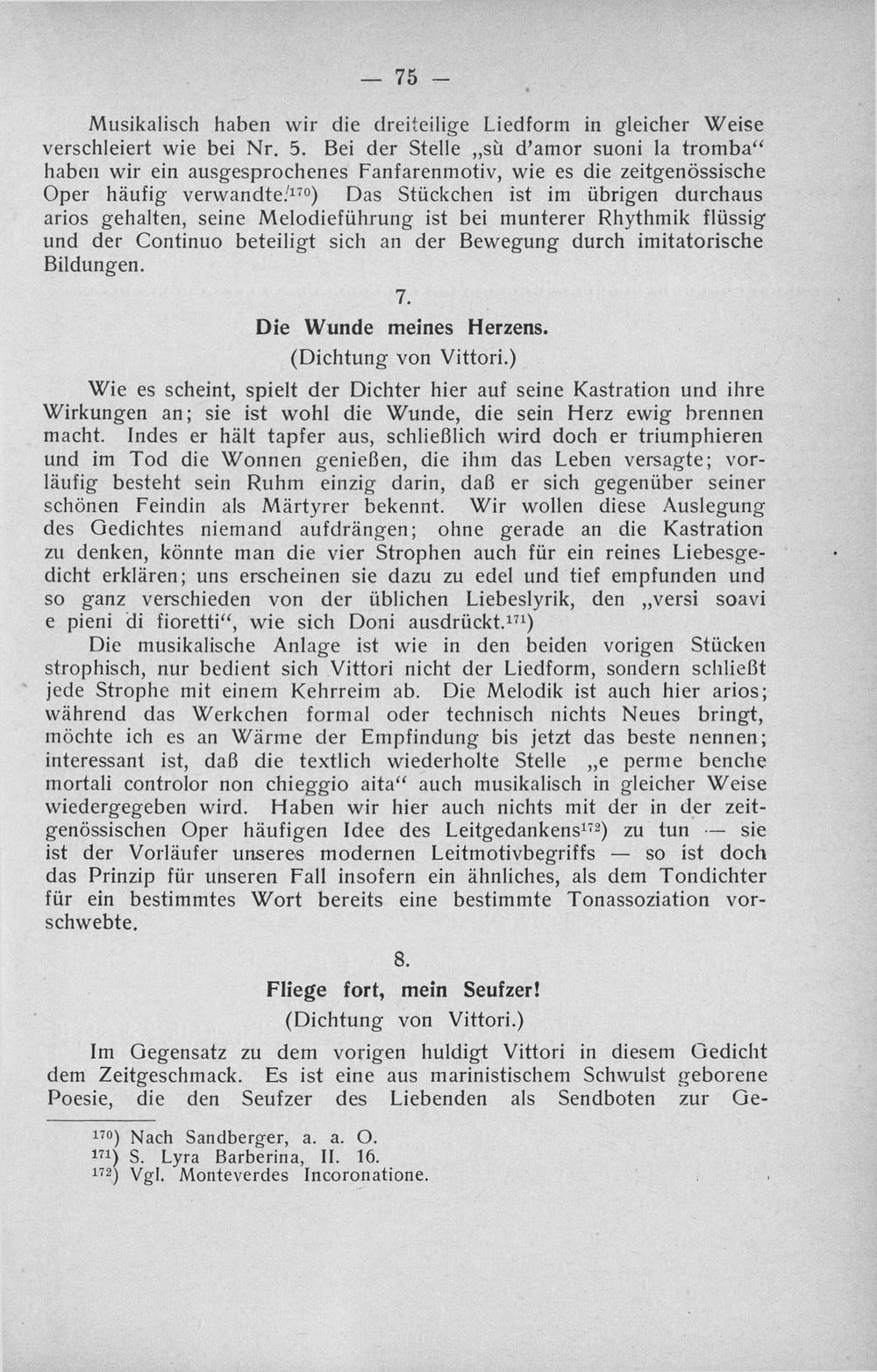 — 75 —

Musikalisch haben wir die dreiteilige Liedform in gleicher Weise verschleiert wie bei Nr. 5. Bei der Stelle „sù d'amor suoni la tromba“ haben wir ein ausgesprochenes Fanfarenmotiv, wie es die zeitgenössische Oper häufig verwandte.$^{170}$) Das Stückchen ist im übrigen durchaus arios gehalten, seine Melodieführung ist bei munterer Rhythmik flüssig und der Continuo beteiligt sich an der Bewegung durch imitatorische Bildungen.

7.

Die Wunde meines Herzens.

(Dichtung von Vittori.)

Wie es scheint, spielt der Dichter hier auf seine Kastration und ihre Wirkungen an; sie ist wohl die Wunde, die sein Herz ewig brennen macht. Indes er hält tapfer aus, schließlich wird doch er triumphieren und im Tod die Wonnen genießen, die ihm das Leben versagte; vorläufig besteht sein Ruhm einzig darin, daß er sich gegenüber seiner schönen Feindin als Märtyrer bekennt. Wir wollen diese Auslegung des Gedichtes niemand aufdrängen; ohne gerade an die Kastration zu denken, könnte man die vier Strophen auch für ein reines Liebesgedicht erklären; uns erscheinen sie dazu zu edel und tief empfunden und so ganz verschieden von der üblichen Liebeslyrik, den „versi soavi e pieni di fioretti“, wie sich Doni ausdrückt.$^{171}$)

Die musikalische Anlage ist wie in den beiden vorigen Stücken strophisch, nur bedient sich Vittori nicht der Liedform, sondern schließt jede Strophe mit einem Kehrreim ab. Die Melodik ist auch hier arios; während das Werkchen formal oder technisch nichts Neues bringt, möchte ich es an Wärme der Empfindung bis jetzt das beste nennen; interessant ist, daß die textlich wiederholte Stelle „e perme benche mortali controlor non chieggio aita“ auch musikalisch in gleicher Weise wiedergegeben wird. Haben wir hier auch nichts mit der in der zeitgenössischen Oper häufigen Idee des Leitgedankens$^{172}$) zu tun — sie ist der Vorläufer unseres modernen Leitmotivbegriffs — so ist doch das Prinzip für unseren Fall insofern ein ähnliches, als dem Tondichter für ein bestimmtes Wort bereits eine bestimmte Tonassoziation vorschwebte.

8.

Fliege fort, mein Seufzer!

(Dichtung von Vittori.)

Im Gegensatz zu dem vorigen huldigt Vittori in diesem Gedicht dem Zeitgeschmack. Es ist eine aus marinistischem Schwulst geborene Poesie, die den Seufzer des Liebenden als Sendboten zur Ge-

$^{170}$) Nach Sandberger, a. a. O.
$^{171}$) S. Lyra Barberina, II. 16.
$^{172}$) Vgl. Monteverdes Incoronatione.